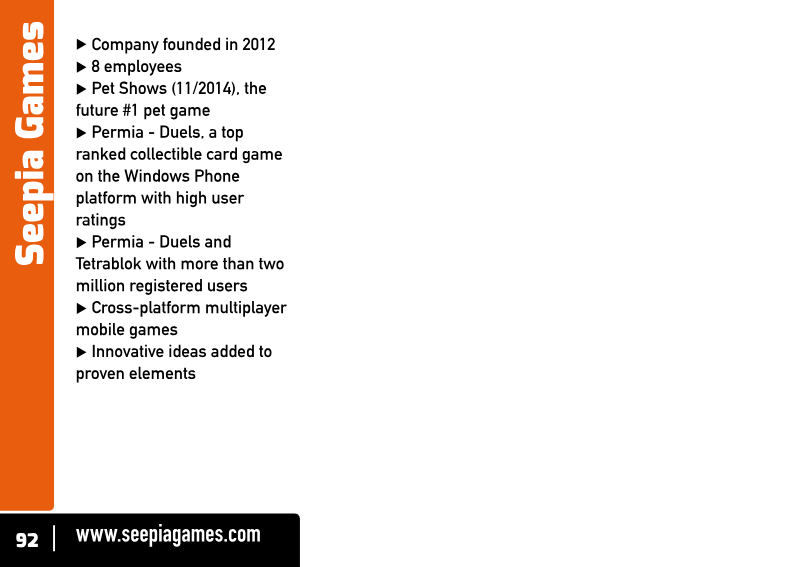 Seepia Games

▶ Company founded in 2012
▶ 8 employees
▶ Pet Shows (11/2014), the future #1 pet game
▶ Permia - Duels, a top ranked collectible card game on the Windows Phone platform with high user ratings
▶ Permia - Duels and Tetrablok with more than two million registered users
▶ Cross-platform multiplayer mobile games
▶ Innovative ideas added to proven elements

92 | www.seepiagames.com